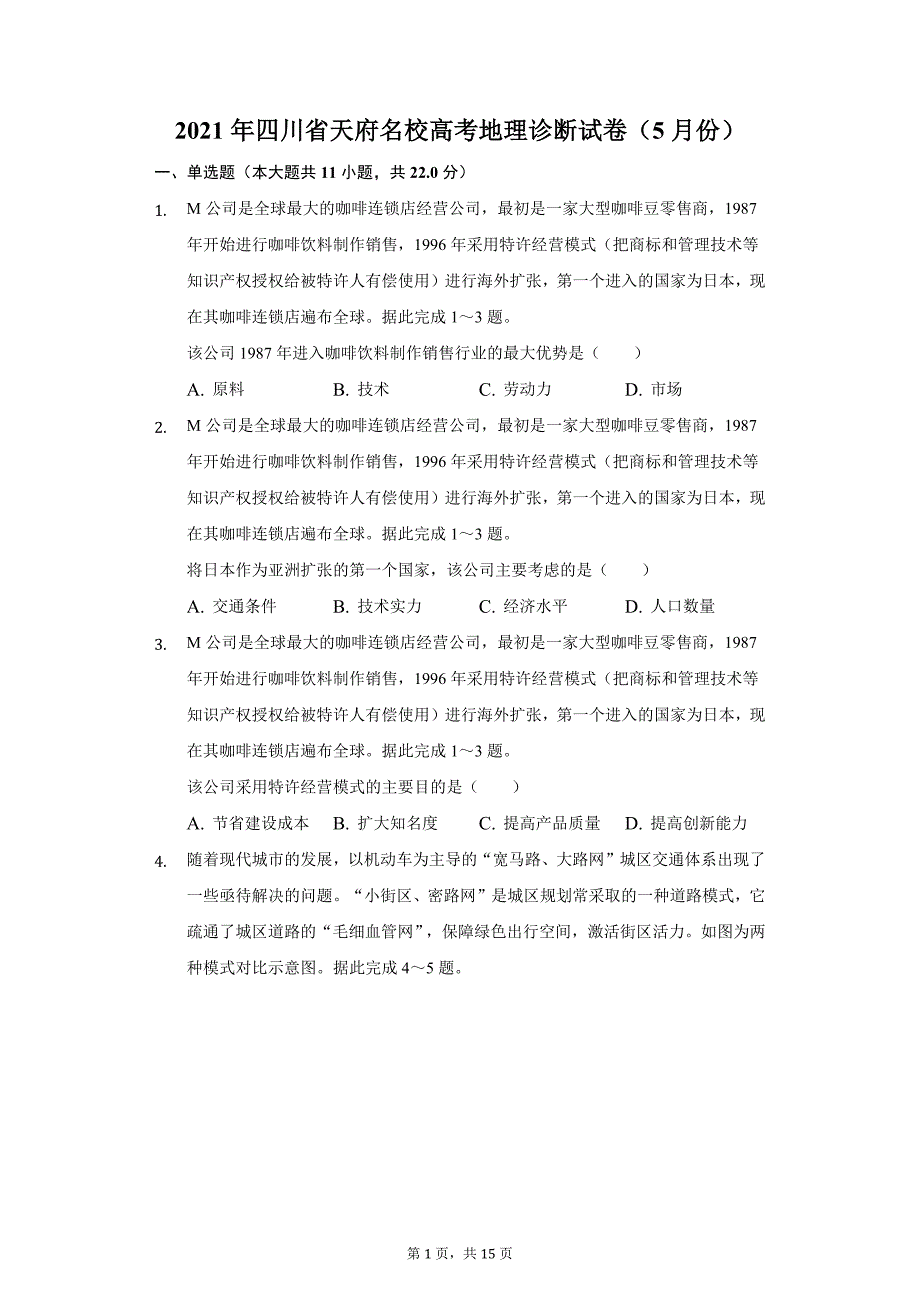 2021 年四川省天府名校高考地理诊断试卷（5 月份）

一、单选题（本大题共 11 小题，共 22.0 分）

1. M 公司是全球最大的咖啡连锁店经营公司，最初是一家大型咖啡豆零售商，1987 年开始进行咖啡饮料制作销售，1996 年采用特许经营模式（把商标和管理技术等知识产权授权给被特许人有偿使用）进行海外扩张，第一个进入的国家为日本，现在其咖啡连锁店遍布全球。据此完成 1～3 题。

该公司 1987 年进入咖啡饮料制作销售行业的最大优势是（　　）

A. 原料　　B. 技术　　C. 劳动力　　D. 市场

2. M 公司是全球最大的咖啡连锁店经营公司，最初是一家大型咖啡豆零售商，1987 年开始进行咖啡饮料制作销售，1996 年采用特许经营模式（把商标和管理技术等知识产权授权给被特许人有偿使用）进行海外扩张，第一个进入的国家为日本，现在其咖啡连锁店遍布全球。据此完成 1～3 题。

将日本作为亚洲扩张的第一个国家，该公司主要考虑的是（　　）

A. 交通条件　　B. 技术实力　　C. 经济水平　　D. 人口数量

3. M 公司是全球最大的咖啡连锁店经营公司，最初是一家大型咖啡豆零售商，1987 年开始进行咖啡饮料制作销售，1996 年采用特许经营模式（把商标和管理技术等知识产权授权给被特许人有偿使用）进行海外扩张，第一个进入的国家为日本，现在其咖啡连锁店遍布全球。据此完成 1～3 题。

该公司采用特许经营模式的主要目的是（　　）

A. 节省建设成本　　B. 扩大知名度　　C. 提高产品质量　　D. 提高创新能力

4. 随着现代城市的发展，以机动车为主导的“宽马路、大路网”城区交通体系出现了一些亟待解决的问题。“小街区、密路网”是城区规划常采取的一种道路模式，它疏通了城区道路的“毛细血管网”，保障绿色出行空间，激活街区活力。如图为两种模式对比示意图。据此完成 4～5 题。

第 1 页，共 15 页